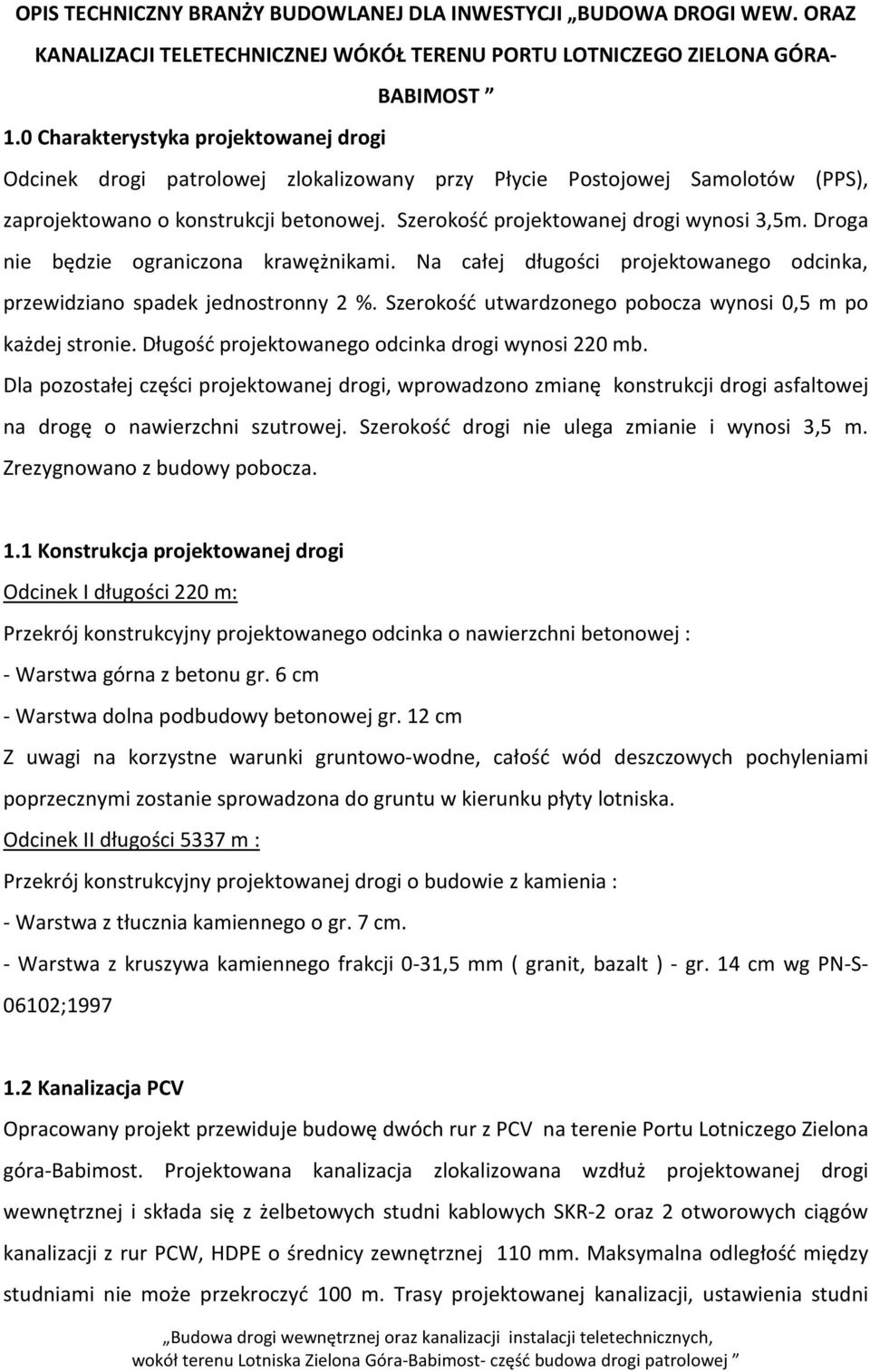 OPIS TECHNICZNY BRANŻY BUDOWLANEJ DLA INWESTYCJI „BUDOWA DROGI WEW. ORAZ KANALIZACJI TELETECHNICZNEJ WÓKÓŁ TERENU PORTU LOTNICZEGO ZIELONA GÓRA-BABIMOST ”

1.0 Charakterystyka projektowanej drogi

Odcinek drogi patrolowej zlokalizowany przy Płycie Postojowej Samolotów (PPS), zaprojektowano o konstrukcji betonowej. Szerokość projektowanej drogi wynosi 3,5m. Droga nie będzie ograniczona krawężnikami. Na całej długości projektowanego odcinka, przewidziano spadek jednostronny 2 %. Szerokość utwardzonego pobocza wynosi 0,5 m po każdej stronie. Długość projektowanego odcinka drogi wynosi 220 mb.

Dla pozostałej części projektowanej drogi, wprowadzono zmianę konstrukcji drogi asfaltowej na drogę o nawierzchni szutrowej. Szerokość drogi nie ulega zmianie i wynosi 3,5 m. Zrezygnowano z budowy pobocza.

1.1 Konstrukcja projektowanej drogi

Odcinek I długości 220 m:

Przekrój konstrukcyjny projektowanego odcinka o nawierzchni betonowej :

- Warstwa górna z betonu gr. 6 cm

- Warstwa dolna podbudowy betonowej gr. 12 cm

Z uwagi na korzystne warunki gruntowo-wodne, całość wód deszczowych pochyleniami poprzecznymi zostanie sprowadzona do gruntu w kierunku płyty lotniska.

Odcinek II długości 5337 m :

Przekrój konstrukcyjny projektowanej drogi o budowie z kamienia :

- Warstwa z tłucznia kamiennego o gr. 7 cm.

- Warstwa z kruszywa kamiennego frakcji 0-31,5 mm ( granit, bazalt ) - gr. 14 cm wg PN-S-06102;1997

1.2 Kanalizacja PCV

Opracowany projekt przewiduje budowę dwóch rur z PCV na terenie Portu Lotniczego Zielona góra-Babimost. Projektowana kanalizacja zlokalizowana wzdłuż projektowanej drogi wewnętrznej i składa się z żelbetowych studni kablowych SKR-2 oraz 2 otworowych ciągów kanalizacji z rur PCW, HDPE o średnicy zewnętrznej 110 mm. Maksymalna odległość między studniami nie może przekroczyć 100 m. Trasy projektowanej kanalizacji, ustawienia studni

„Budowa drogi wewnętrznej oraz kanalizacji instalacji teletechnicznych, wokół terenu Lotniska Zielona Góra-Babimost- część budowa drogi patrolowej ”